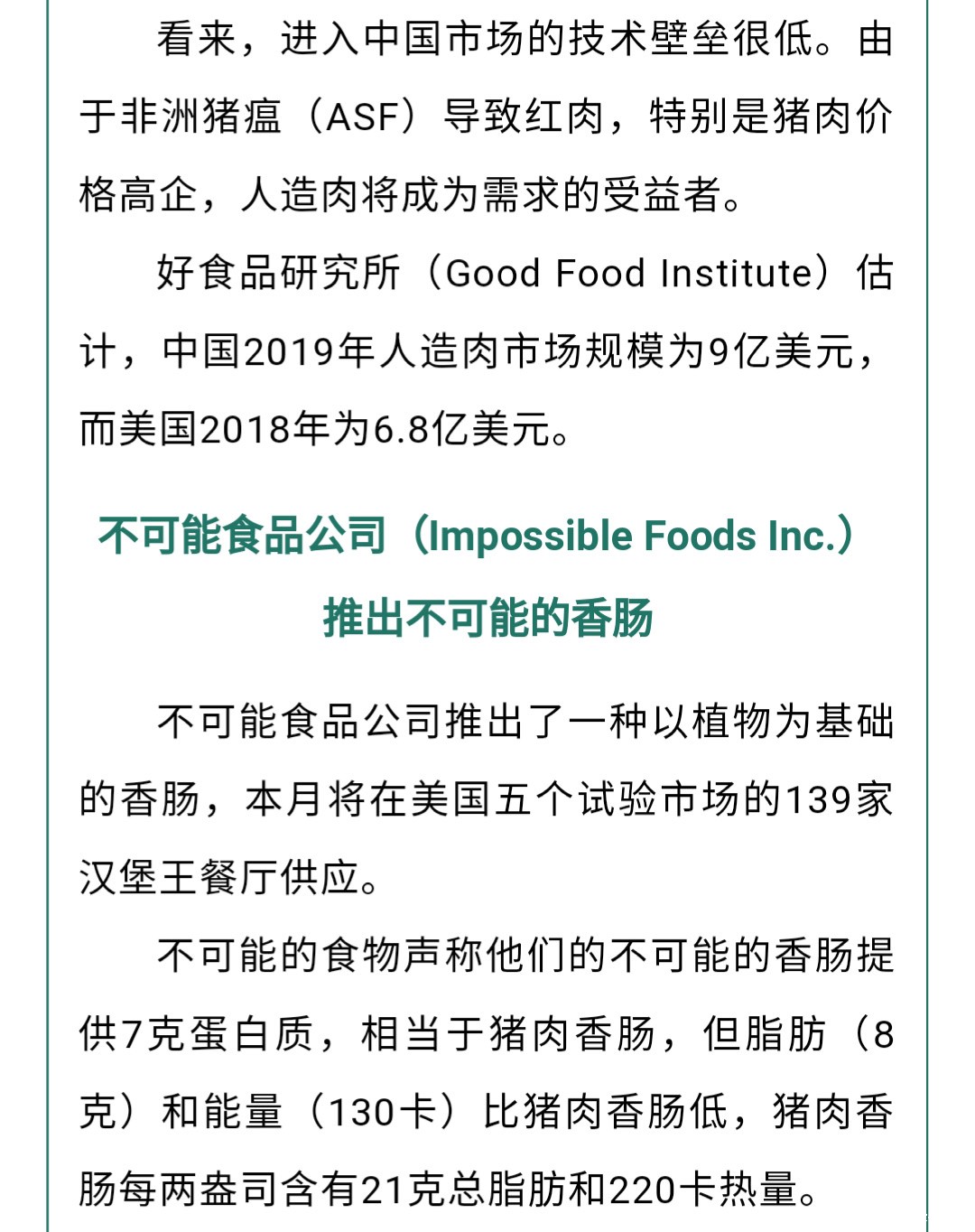 看来，进入中国市场的技术壁垒很低。由于非洲猪瘟（ASF）导致红肉，特别是猪肉价格高企，人造肉将成为需求的受益者。

好食品研究所（Good Food Institute）估计，中国2019年人造肉市场规模为9亿美元，而美国2018年为6.8亿美元。

不可能食品公司（Impossible Foods Inc.）推出不可能的香肠

不可能食品公司推出了一种以植物为基础的香肠，本月将在美国五个试验市场的139家汉堡王餐厅供应。

不可能的食物声称他们的不可能的香肠提供7克蛋白质，相当于猪肉香肠，但脂肪（8克）和能量（130卡）比猪肉香肠低，猪肉香肠每两盎司含有21克总脂肪和220卡热量。